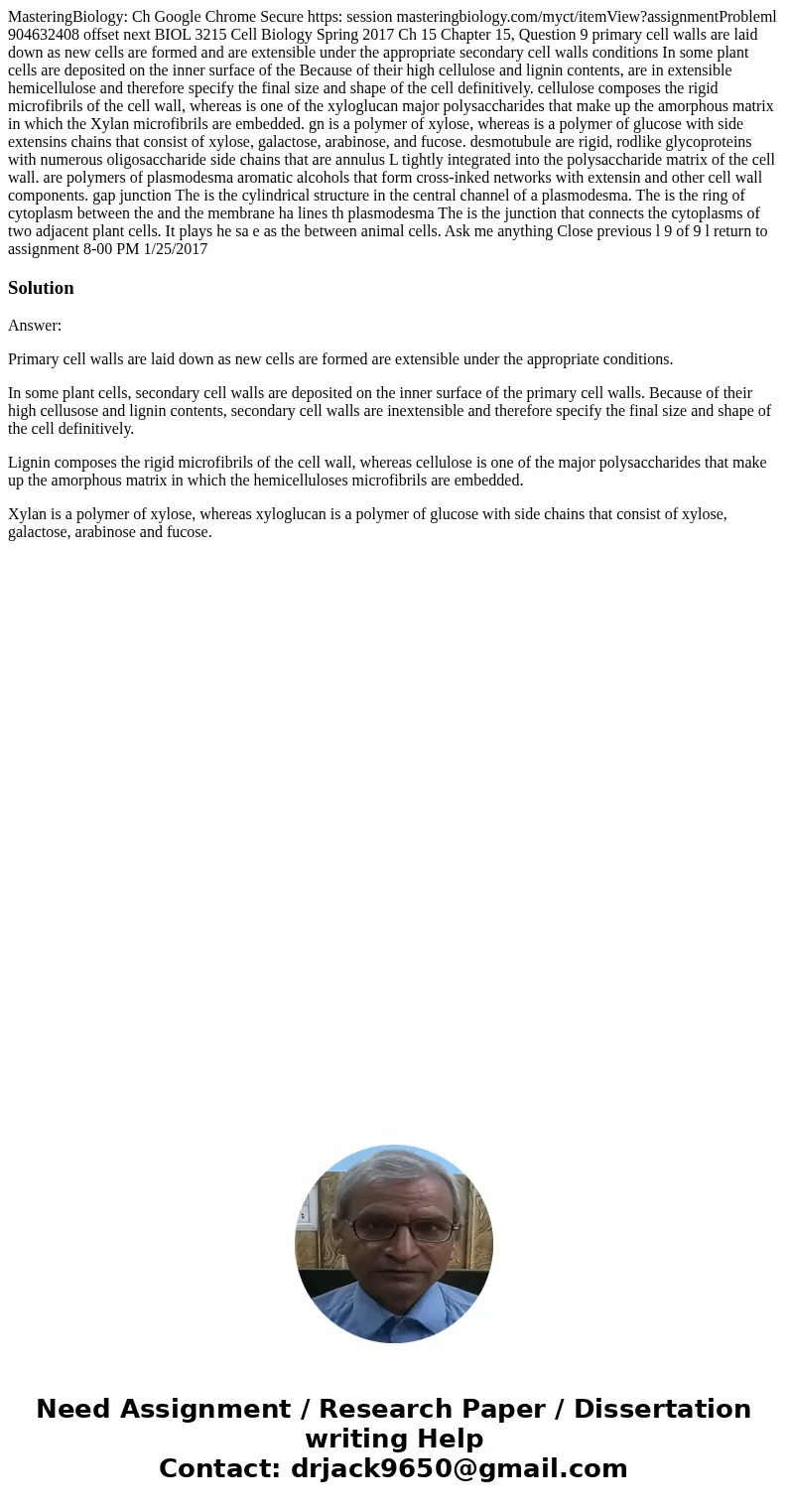 MasteringBiology: Ch Google Chrome Secure https: session masteringbiology.com/myct/itemView?assignmentProbleml 904632408 offset next BIOL 3215 Cell Biology Spring 2017 Ch 15 Chapter 15, Question 9 primary cell walls are laid down as new cells are formed and are extensible under the appropriate secondary cell walls conditions In some plant cells are deposited on the inner surface of the Because of their high cellulose and lignin contents, are in extensible hemicellulose and therefore specify the final size and shape of the cell definitively. cellulose composes the rigid microfibrils of the cell wall, whereas is one of the xyloglucan major polysaccharides that make up the amorphous matrix in which the Xylan microfibrils are embedded. gn is a polymer of xylose, whereas is a polymer of glucose with side extensins chains that consist of xylose, galactose, arabinose, and fucose. desmotubule are rigid, rodlike glycoproteins with numerous oligosaccharide side chains that are annulus L tightly integrated into the polysaccharide matrix of the cell wall. are polymers of plasmodesma aromatic alcohols that form cross-inked networks with extensin and other cell wall components. gap junction The is the cylindrical structure in the central channel of a plasmodesma. The is the ring of cytoplasm between the and the membrane ha lines th plasmodesma The is the junction that connects the cytoplasms of two adjacent plant cells. It plays he sa e as the between animal cells. Ask me anything Close previous l 9 of 9 l return to assignment 8-00 PM 1/25/2017

Solution

Answer:

Primary cell walls are laid down as new cells are formed are extensible under the appropriate conditions.

In some plant cells, secondary cell walls are deposited on the inner surface of the primary cell walls. Because of their high cellusose and lignin contents, secondary cell walls are inextensible and therefore specify the final size and shape of the cell definitively.

Lignin composes the rigid microfibrils of the cell wall, whereas cellulose is one of the major polysaccharides that make up the amorphous matrix in which the hemicelluloses microfibrils are embedded.

Xylan is a polymer of xylose, whereas xyloglucan is a polymer of glucose with side chains that consist of xylose, galactose, arabinose and fucose.

Need Assignment / Research Paper / Dissertation writing Help
Contact: drjack9650@gmail.com